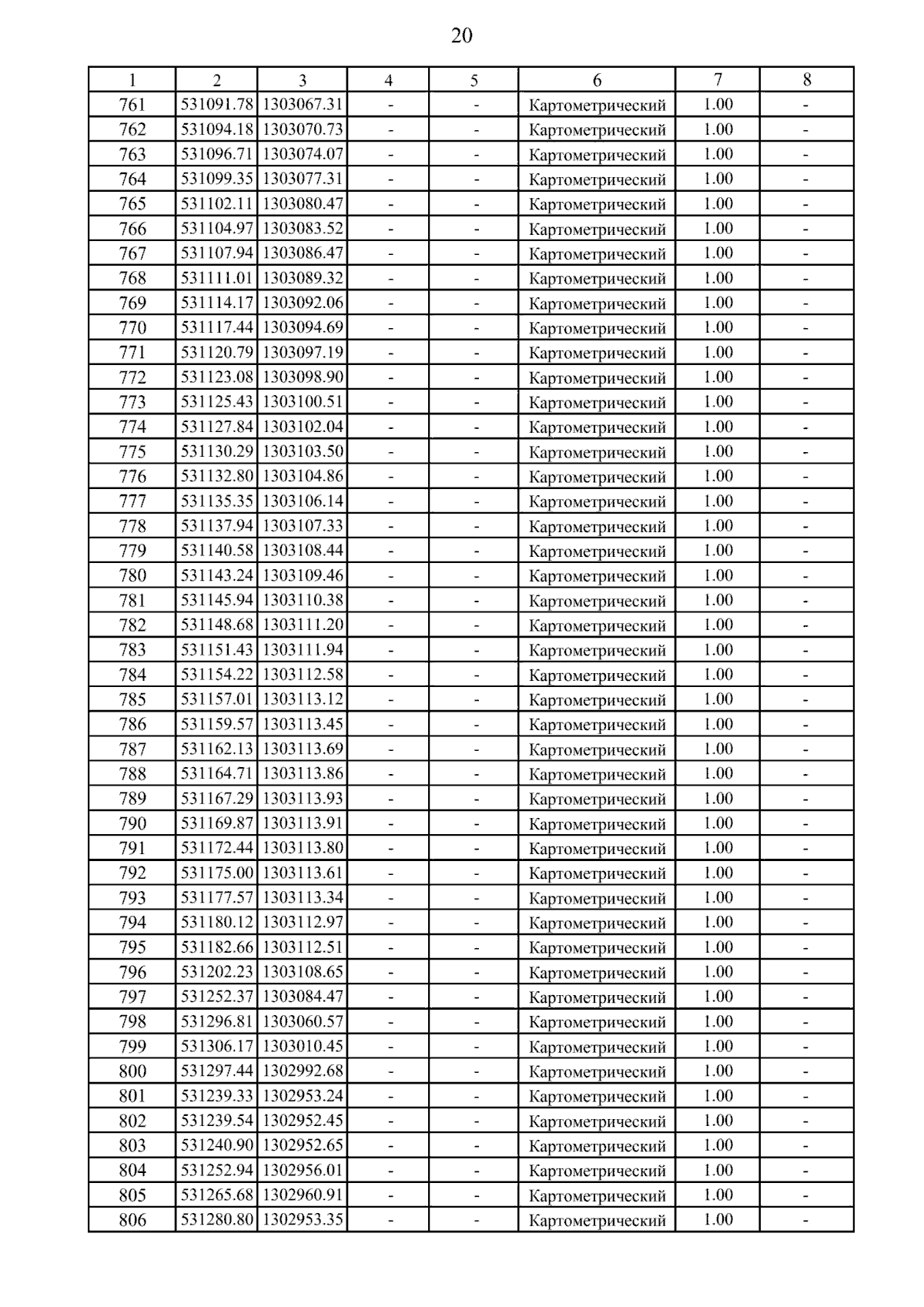 20

| 1 | 2 | 3 | 4 | 5 | 6 | 7 | 8 |
|---|---|---|---|---|---|---|---|
| 761 | 531091.78 | 1303067.31 | - | - | Картометрический | 1.00 | - |
| 762 | 531094.18 | 1303070.73 | - | - | Картометрический | 1.00 | - |
| 763 | 531096.71 | 1303074.07 | - | - | Картометрический | 1.00 | - |
| 764 | 531099.35 | 1303077.31 | - | - | Картометрический | 1.00 | - |
| 765 | 531102.11 | 1303080.47 | - | - | Картометрический | 1.00 | - |
| 766 | 531104.97 | 1303083.52 | - | - | Картометрический | 1.00 | - |
| 767 | 531107.94 | 1303086.47 | - | - | Картометрический | 1.00 | - |
| 768 | 531111.01 | 1303089.32 | - | - | Картометрический | 1.00 | - |
| 769 | 531114.17 | 1303092.06 | - | - | Картометрический | 1.00 | - |
| 770 | 531117.44 | 1303094.69 | - | - | Картометрический | 1.00 | - |
| 771 | 531120.79 | 1303097.19 | - | - | Картометрический | 1.00 | - |
| 772 | 531123.08 | 1303098.90 | - | - | Картометрический | 1.00 | - |
| 773 | 531125.43 | 1303100.51 | - | - | Картометрический | 1.00 | - |
| 774 | 531127.84 | 1303102.04 | - | - | Картометрический | 1.00 | - |
| 775 | 531130.29 | 1303103.50 | - | - | Картометрический | 1.00 | - |
| 776 | 531132.80 | 1303104.86 | - | - | Картометрический | 1.00 | - |
| 777 | 531135.35 | 1303106.14 | - | - | Картометрический | 1.00 | - |
| 778 | 531137.94 | 1303107.33 | - | - | Картометрический | 1.00 | - |
| 779 | 531140.58 | 1303108.44 | - | - | Картометрический | 1.00 | - |
| 780 | 531143.24 | 1303109.46 | - | - | Картометрический | 1.00 | - |
| 781 | 531145.94 | 1303110.38 | - | - | Картометрический | 1.00 | - |
| 782 | 531148.68 | 1303111.20 | - | - | Картометрический | 1.00 | - |
| 783 | 531151.43 | 1303111.94 | - | - | Картометрический | 1.00 | - |
| 784 | 531154.22 | 1303112.58 | - | - | Картометрический | 1.00 | - |
| 785 | 531157.01 | 1303113.12 | - | - | Картометрический | 1.00 | - |
| 786 | 531159.57 | 1303113.45 | - | - | Картометрический | 1.00 | - |
| 787 | 531162.13 | 1303113.69 | - | - | Картометрический | 1.00 | - |
| 788 | 531164.71 | 1303113.86 | - | - | Картометрический | 1.00 | - |
| 789 | 531167.29 | 1303113.93 | - | - | Картометрический | 1.00 | - |
| 790 | 531169.87 | 1303113.91 | - | - | Картометрический | 1.00 | - |
| 791 | 531172.44 | 1303113.80 | - | - | Картометрический | 1.00 | - |
| 792 | 531175.00 | 1303113.61 | - | - | Картометрический | 1.00 | - |
| 793 | 531177.57 | 1303113.34 | - | - | Картометрический | 1.00 | - |
| 794 | 531180.12 | 1303112.97 | - | - | Картометрический | 1.00 | - |
| 795 | 531182.66 | 1303112.51 | - | - | Картометрический | 1.00 | - |
| 796 | 531202.23 | 1303108.65 | - | - | Картометрический | 1.00 | - |
| 797 | 531252.37 | 1303084.47 | - | - | Картометрический | 1.00 | - |
| 798 | 531296.81 | 1303060.57 | - | - | Картометрический | 1.00 | - |
| 799 | 531306.17 | 1303010.45 | - | - | Картометрический | 1.00 | - |
| 800 | 531297.44 | 1302992.68 | - | - | Картометрический | 1.00 | - |
| 801 | 531239.33 | 1302953.24 | - | - | Картометрический | 1.00 | - |
| 802 | 531239.54 | 1302952.45 | - | - | Картометрический | 1.00 | - |
| 803 | 531240.90 | 1302952.65 | - | - | Картометрический | 1.00 | - |
| 804 | 531252.94 | 1302956.01 | - | - | Картометрический | 1.00 | - |
| 805 | 531265.68 | 1302960.91 | - | - | Картометрический | 1.00 | - |
| 806 | 531280.80 | 1302953.35 | - | - | Картометрический | 1.00 | - |